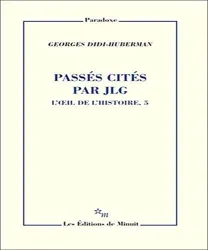 Paradoxe

GEORGES DIDI-HUBERMAN

PASSÉS CITÉS PAR JLG

L'ŒIL DE L'HISTOIRE, 5

m

Les Éditions de Minuit